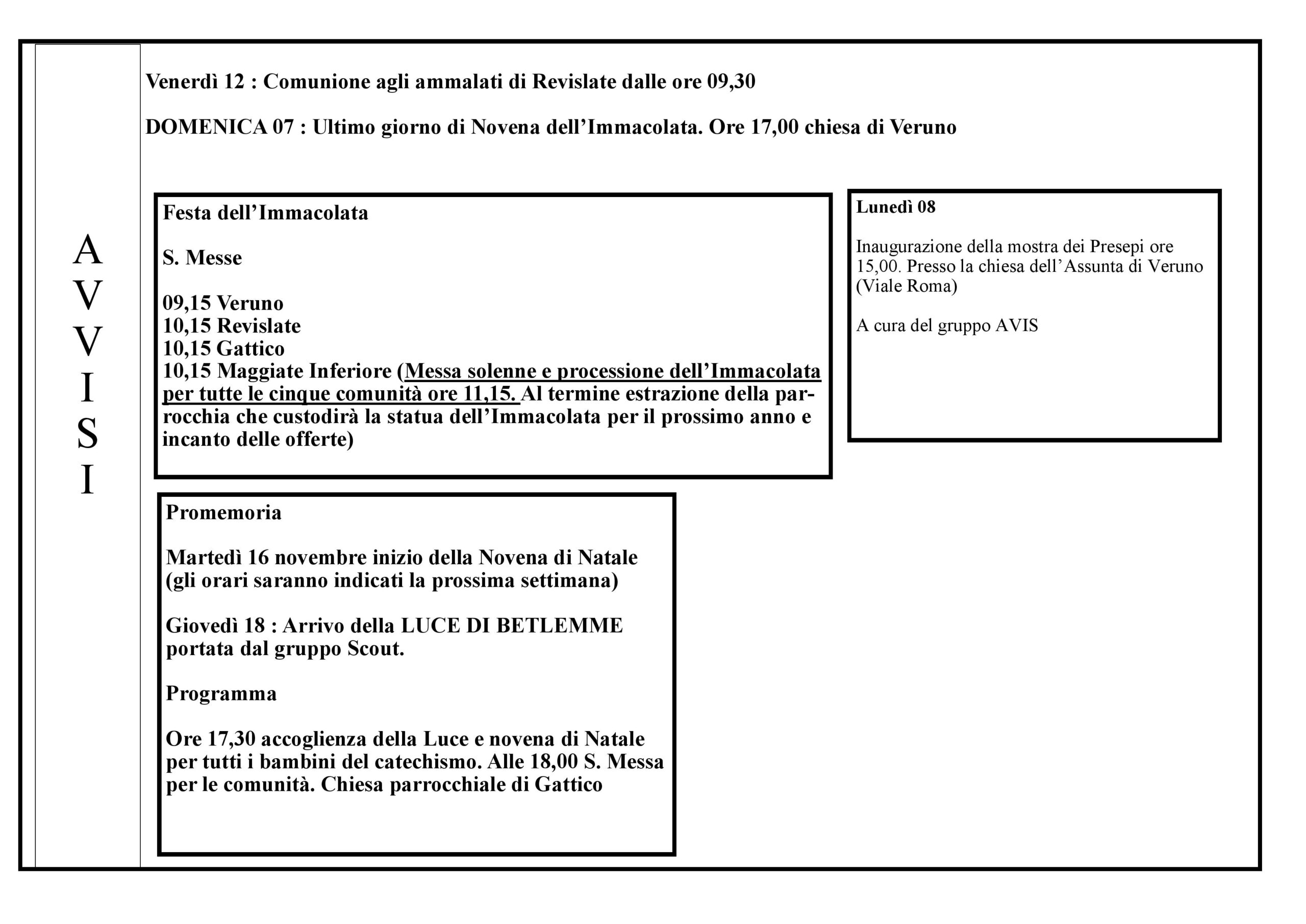 A
V
V
I
S
I

Venerdì 12 : Comunione agli ammalati di Revislate dalle ore 09,30

DOMENICA 07 : Ultimo giorno di Novena dell'Immacolata. Ore 17,00 chiesa di Veruno

Festa dell'Immacolata

S. Messe

09,15 Veruno
10,15 Revislate
10,15 Gattico
10,15 Maggiate Inferiore (Messa solenne e processione dell'Immacolata per tutte le cinque comunità ore 11,15. Al termine estrazione della parrocchia che custodirà la statua dell'Immacolata per il prossimo anno e incanto delle offerte)

Lunedì 08

Inaugurazione della mostra dei Presepi ore 15,00. Presso la chiesa dell'Assunta di Veruno (Viale Roma)

A cura del gruppo AVIS

Promemoria

Martedì 16 novembre inizio della Novena di Natale (gli orari saranno indicati la prossima settimana)

Giovedì 18 : Arrivo della LUCE DI BETLEMME portata dal gruppo Scout.

Programma

Ore 17,30 accoglienza della Luce e novena di Natale per tutti i bambini del catechismo. Alle 18,00 S. Messa per le comunità. Chiesa parrocchiale di Gattico